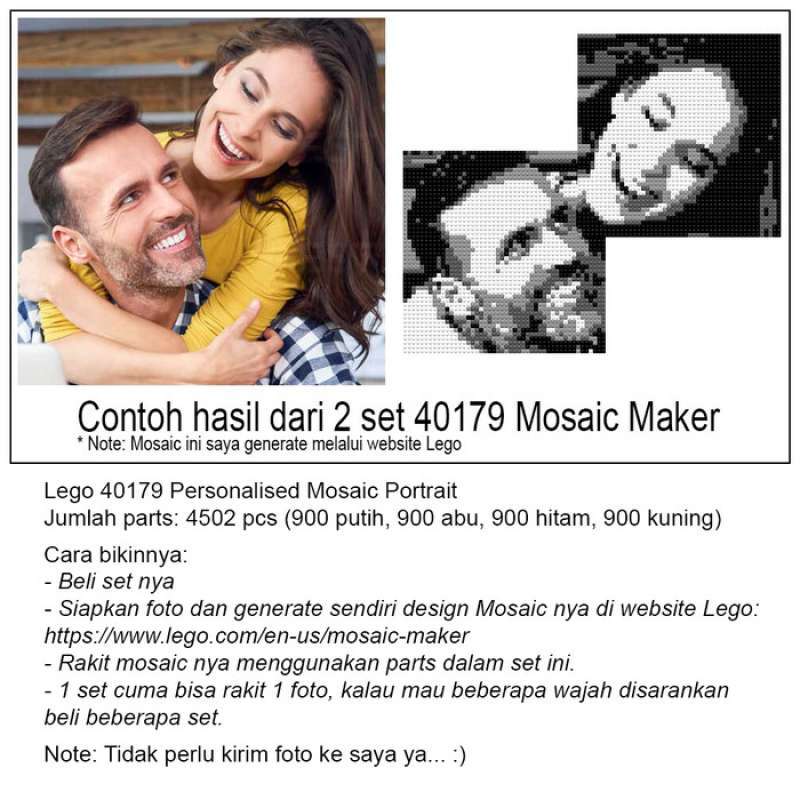 Contoh hasil dari 2 set 40179 Mosaic Maker
* Note: Mosaic ini saya generate melalui website Lego

Lego 40179 Personalised Mosaic Portrait
Jumlah parts: 4502 pcs (900 putih, 900 abu, 900 hitam, 900 kuning)

Cara bikinnya:
- Beli set nya
- Siapkan foto dan generate sendiri design Mosaic nya di website Lego: https://www.lego.com/en-us/mosaic-maker
- Rakit mosaic nya menggunakan parts dalam set ini.
- 1 set cuma bisa rakit 1 foto, kalau mau beberapa wajah disarankan beli beberapa set.

Note: Tidak perlu kirim foto ke saya ya... :)